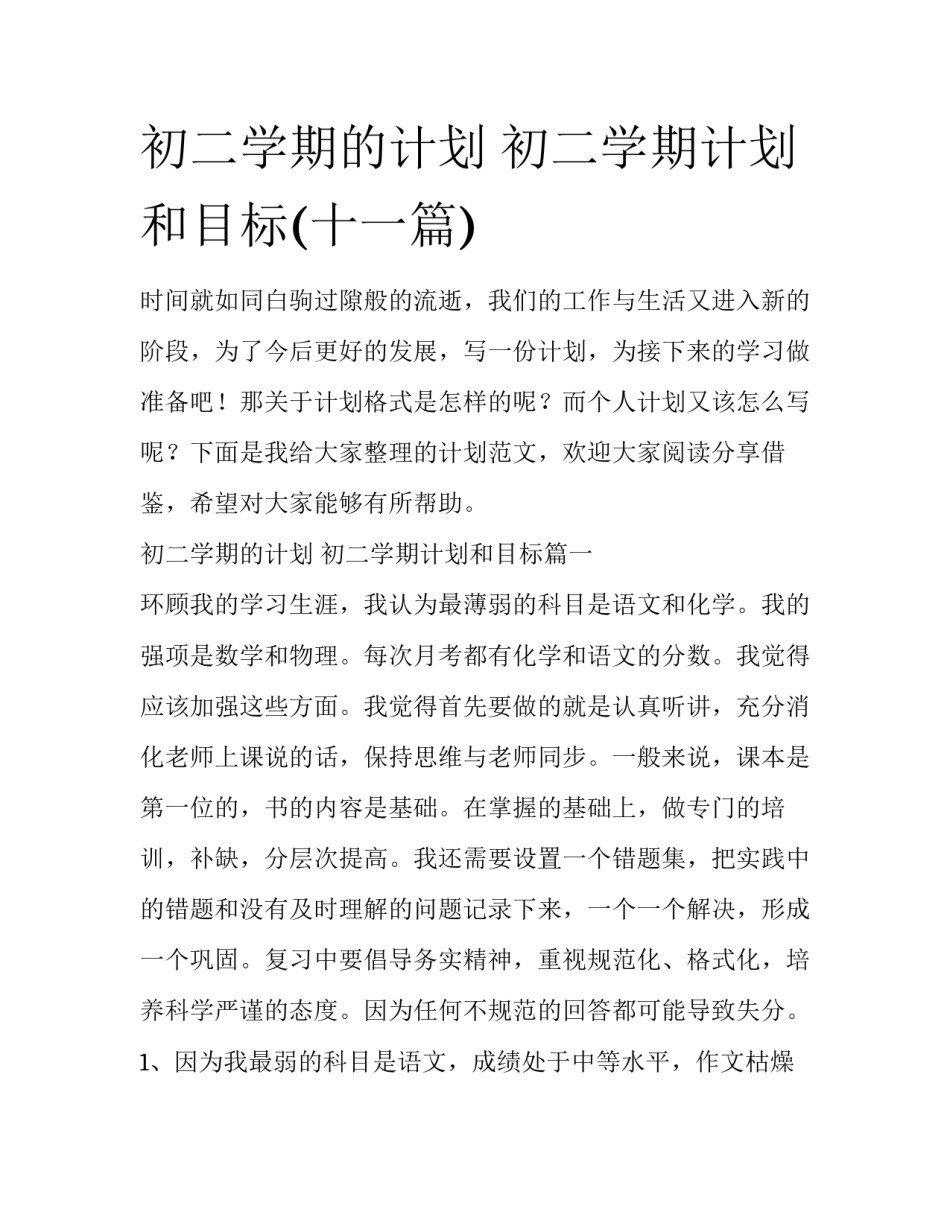 初二学期的计划 初二学期计划和目标(十一篇)

时间就如同白驹过隙般的流逝，我们的工作与生活又进入新的阶段，为了今后更好的发展，写一份计划，为接下来的学习做准备吧！那关于计划格式是怎样的呢？而个人计划又该怎么写呢？下面是我给大家整理的计划范文，欢迎大家阅读分享借鉴，希望对大家能够有所帮助。

初二学期的计划 初二学期计划和目标篇一

环顾我的学习生涯，我认为最薄弱的科目是语文和化学。我的强项是数学和物理。每次月考都有化学和语文的分数。我觉得应该加强这些方面。我觉得首先要做的就是认真听讲，充分消化老师上课说的话，保持思维与老师同步。一般来说，课本是第一位的，书的内容是基础。在掌握的基础上，做专门的培训，补缺，分层次提高。我还需要设置一个错题集，把实践中的错题和没有及时理解的问题记录下来，一个一个解决，形成一个巩固。复习中要倡导务实精神，重视规范化、格式化，培养科学严谨的态度。因为任何不规范的回答都可能导致失分。

1、因为我最弱的科目是语文，成绩处于中等水平，作文枯燥